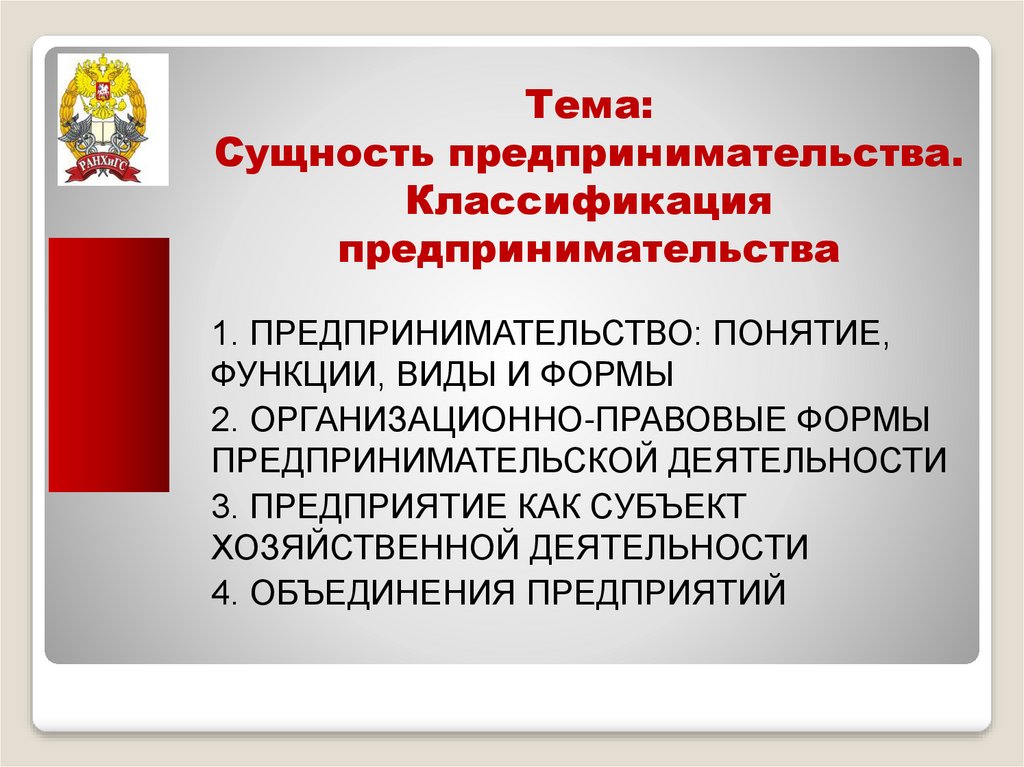 РАНХиГС

Тема:
Сущность предпринимательства. Классификация предпринимательства

1. ПРЕДПРИНИМАТЕЛЬСТВО: ПОНЯТИЕ, ФУНКЦИИ, ВИДЫ И ФОРМЫ
2. ОРГАНИЗАЦИОННО-ПРАВОВЫЕ ФОРМЫ ПРЕДПРИНИМАТЕЛЬСКОЙ ДЕЯТЕЛЬНОСТИ
3. ПРЕДПРИЯТИЕ КАК СУБЪЕКТ ХОЗЯЙСТВЕННОЙ ДЕЯТЕЛЬНОСТИ
4. ОБЪЕДИНЕНИЯ ПРЕДПРИЯТИЙ